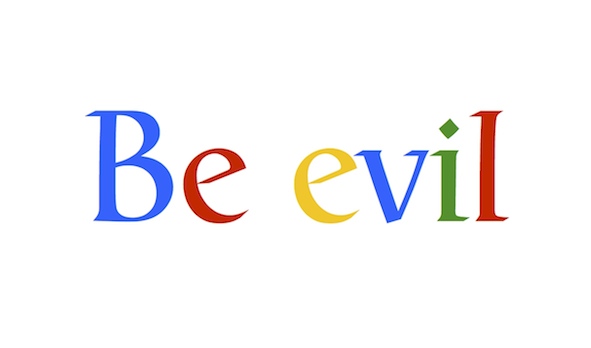 Be evil